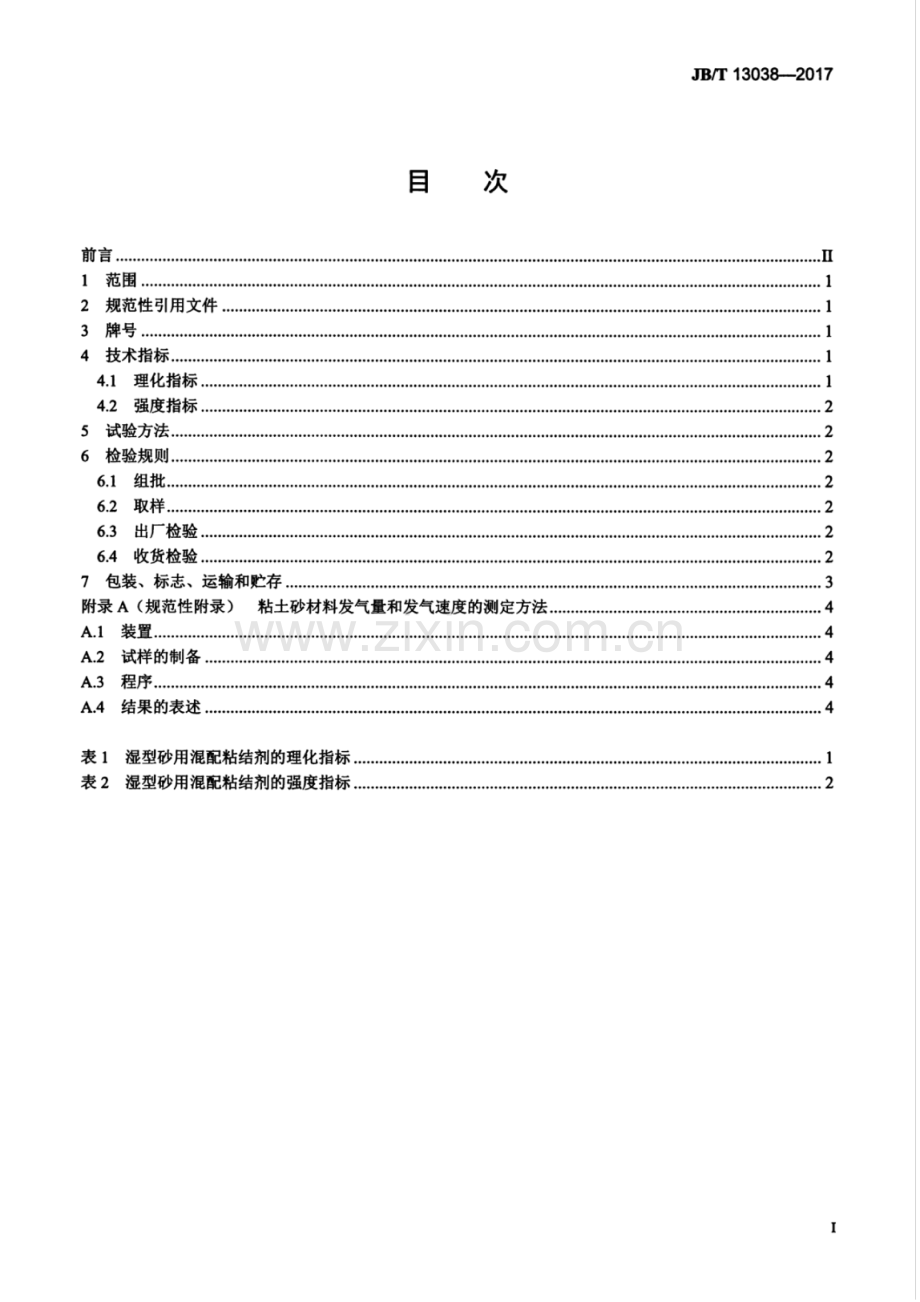 JB/T 13038—2017

目　次

前言 II
1 范围 1
2 规范性引用文件 1
3 牌号 1
4 技术指标 1
4.1 理化指标 1
4.2 强度指标 2
5 试验方法 2
6 检验规则 2
6.1 组批 2
6.2 取样 2
6.3 出厂检验 2
6.4 收货检验 2
7 包装、标志、运输和贮存 3
附录A（规范性附录） 粘土砂材料发气量和发气速度的测定方法 4
A.1 装置 4
A.2 试样的制备 4
A.3 程序 4
A.4 结果的表述 4

表1 湿型砂用混配粘结剂的理化指标 1
表2 湿型砂用混配粘结剂的强度指标 2

I

www.zixin.com.cn